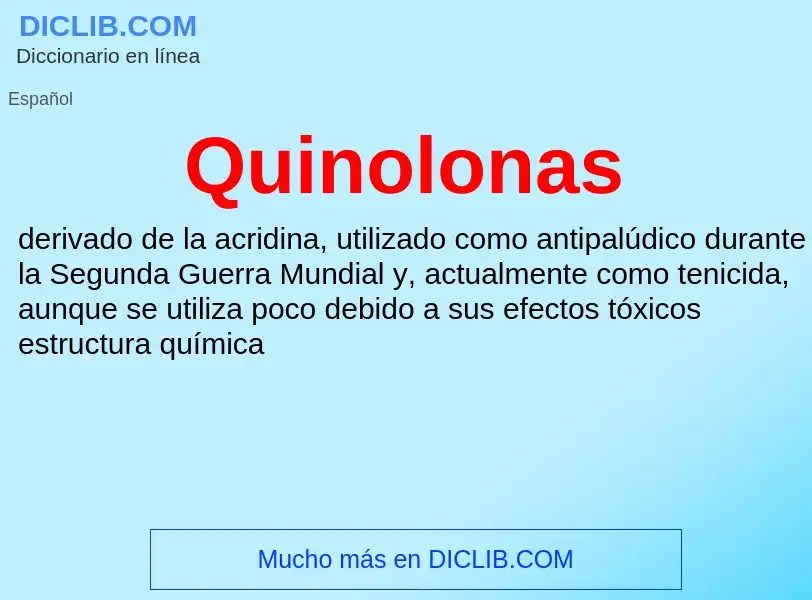 DICLIB.COM
Diccionario en línea

Español

Quinolonas

derivado de la acridina, utilizado como antipalúdico durante la Segunda Guerra Mundial y, actualmente como tenicida, aunque se utiliza poco debido a sus efectos tóxicos estructura química

Mucho más en DICLIB.COM